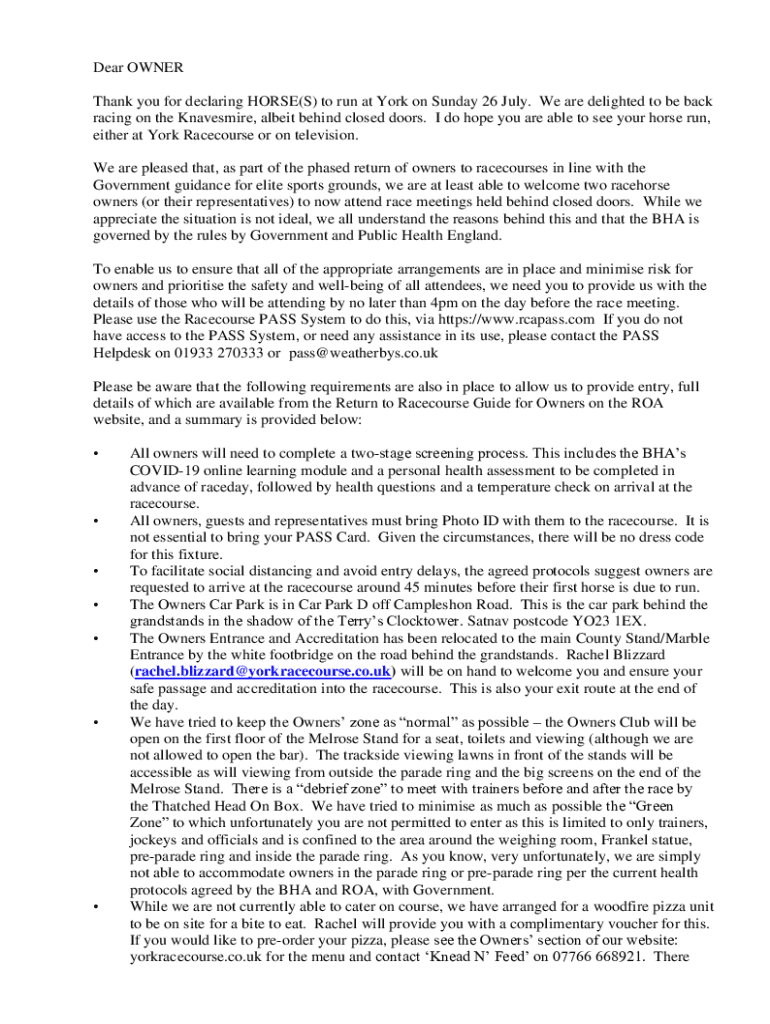 Dear OWNER

Thank you for declaring HORSE(S) to run at York on Sunday 26 July. We are delighted to be back racing on the Knavesmire, albeit behind closed doors. I do hope you are able to see your horse run, either at York Racecourse or on television.

We are pleased that, as part of the phased return of owners to racecourses in line with the Government guidance for elite sports grounds, we are at least able to welcome two racehorse owners (or their representatives) to now attend race meetings held behind closed doors. While we appreciate the situation is not ideal, we all understand the reasons behind this and that the BHA is governed by the rules by Government and Public Health England.

To enable us to ensure that all of the appropriate arrangements are in place and minimise risk for owners and prioritise the safety and well-being of all attendees, we need you to provide us with the details of those who will be attending by no later than 4pm on the day before the race meeting. Please use the Racecourse PASS System to do this, via https://www.rcapass.com If you do not have access to the PASS System, or need any assistance in its use, please contact the PASS Helpdesk on 01933 270333 or pass@weatherbys.co.uk

Please be aware that the following requirements are also in place to allow us to provide entry, full details of which are available from the Return to Racecourse Guide for Owners on the ROA website, and a summary is provided below:

• All owners will need to complete a two-stage screening process. This includes the BHA's COVID-19 online learning module and a personal health assessment to be completed in advance of raceday, followed by health questions and a temperature check on arrival at the racecourse.
• All owners, guests and representatives must bring Photo ID with them to the racecourse. It is not essential to bring your PASS Card. Given the circumstances, there will be no dress code for this fixture.
• To facilitate social distancing and avoid entry delays, the agreed protocols suggest owners are requested to arrive at the racecourse around 45 minutes before their first horse is due to run.
• The Owners Car Park is in Car Park D off Campleshon Road. This is the car park behind the grandstands in the shadow of the Terry's Clocktower. Satnav postcode YO23 1EX.
• The Owners Entrance and Accreditation has been relocated to the main County Stand/Marble Entrance by the white footbridge on the road behind the grandstands. Rachel Blizzard (rachel.blizzard@yorkracecourse.co.uk) will be on hand to welcome you and ensure your safe passage and accreditation into the racecourse. This is also your exit route at the end of the day.
• We have tried to keep the Owners' zone as "normal" as possible – the Owners Club will be open on the first floor of the Melrose Stand for a seat, toilets and viewing (although we are not allowed to open the bar). The trackside viewing lawns in front of the stands will be accessible as will viewing from outside the parade ring and the big screens on the end of the Melrose Stand. There is a "debrief zone" to meet with trainers before and after the race by the Thatched Head On Box. We have tried to minimise as much as possible the "Green Zone" to which unfortunately you are not permitted to enter as this is limited to only trainers, jockeys and officials and is confined to the area around the weighing room, Frankel statue, pre-parade ring and inside the parade ring. As you know, very unfortunately, we are simply not able to accommodate owners in the parade ring or pre-parade ring per the current health protocols agreed by the BHA and ROA, with Government.
• While we are not currently able to cater on course, we have arranged for a woodfire pizza unit to be on site for a bite to eat. Rachel will provide you with a complimentary voucher for this. If you would like to pre-order your pizza, please see the Owners' section of our website: yorkracecourse.co.uk for the menu and contact 'Knead N' Feed' on 07766 668921. There